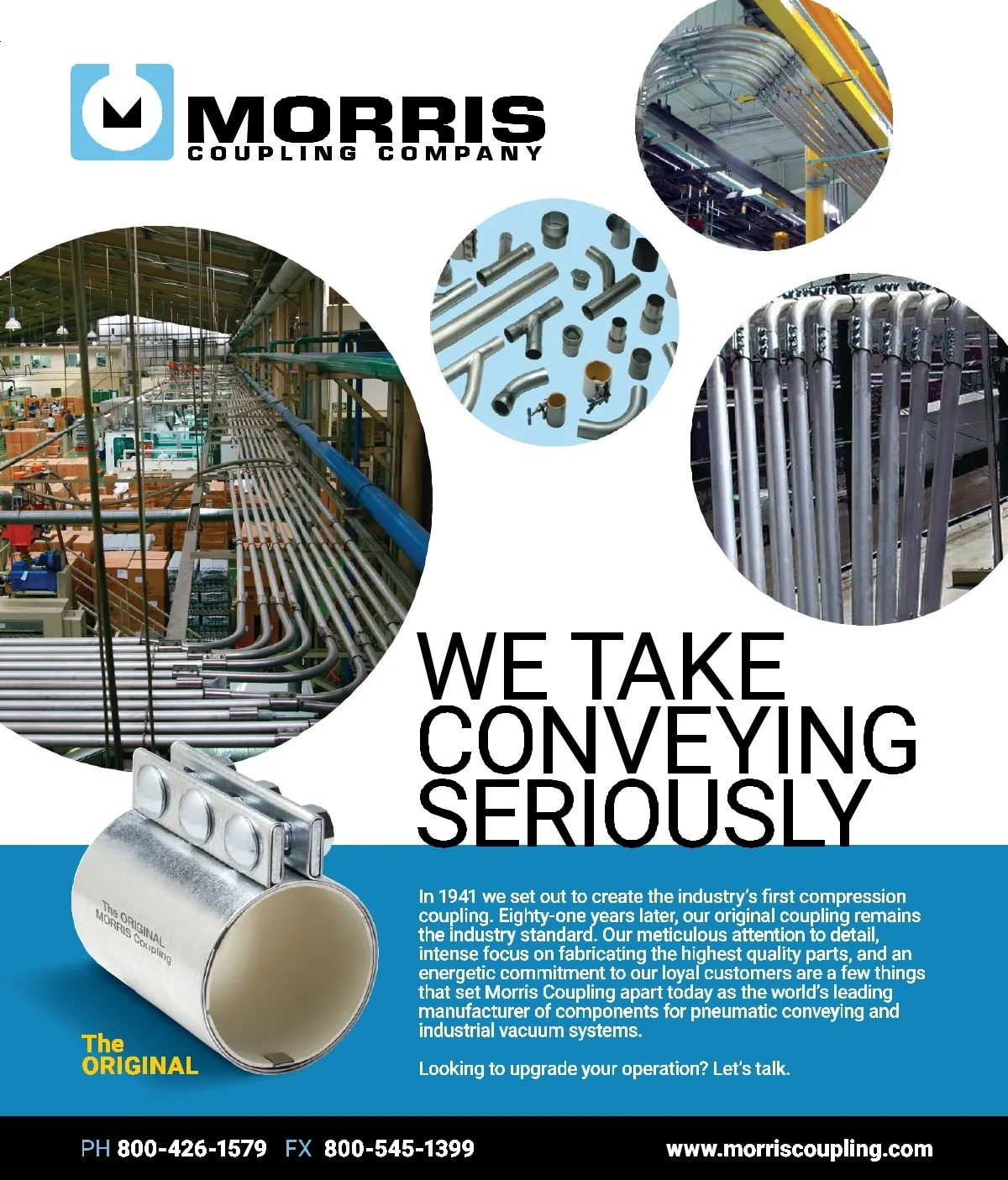 MORRIS
COUPLING COMPANY

WE TAKE CONVEYING SERIOUSLY

The ORIGINAL MORRIS Coupling

The ORIGINAL

In 1941 we set out to create the industry's first compression coupling. Eighty-one years later, our original coupling remains the industry standard. Our meticulous attention to detail, intense focus on fabricating the highest quality parts, and an energetic commitment to our loyal customers are a few things that set Morris Coupling apart today as the world's leading manufacturer of components for pneumatic conveying and industrial vacuum systems.

Looking to upgrade your operation? Let's talk.

PH 800-426-1579 FX 800-545-1399 www.morriscoupling.com